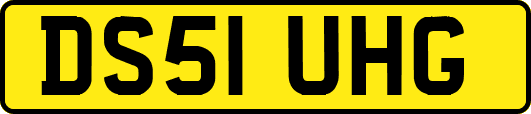 DS51 UHG